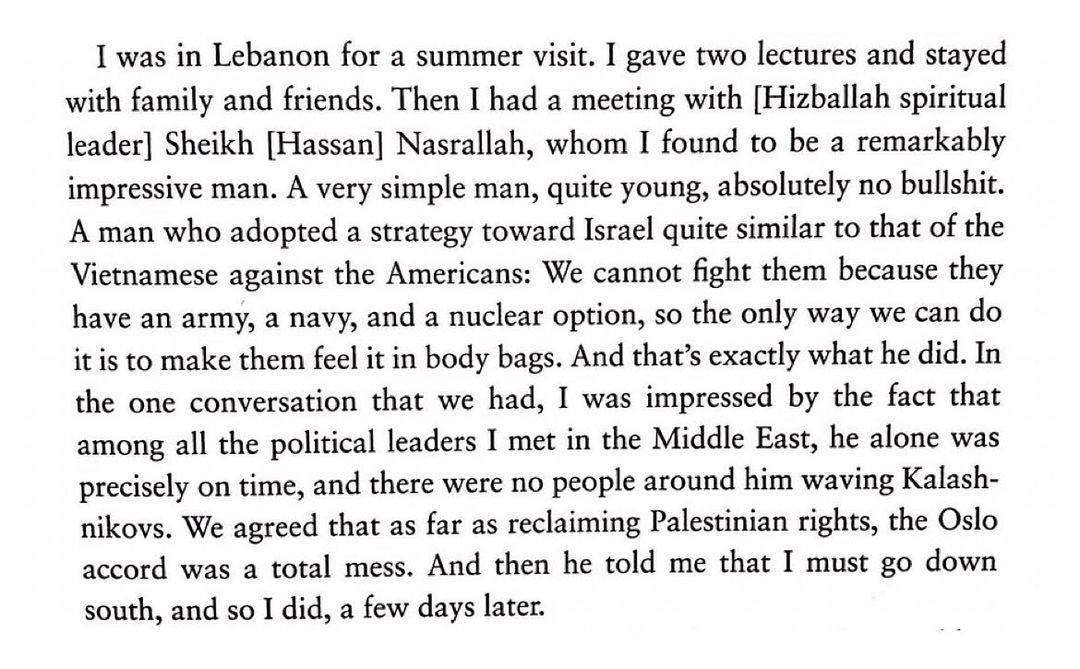 I was in Lebanon for a summer visit. I gave two lectures and stayed with family and friends. Then I had a meeting with [Hizballah spiritual leader] Sheikh [Hassan] Nasrallah, whom I found to be a remarkably impressive man. A very simple man, quite young, absolutely no bullshit. A man who adopted a strategy toward Israel quite similar to that of the Vietnamese against the Americans: We cannot fight them because they have an army, a navy, and a nuclear option, so the only way we can do it is to make them feel it in body bags. And that's exactly what he did. In the one conversation that we had, I was impressed by the fact that among all the political leaders I met in the Middle East, he alone was precisely on time, and there were no people around him waving Kalashnikovs. We agreed that as far as reclaiming Palestinian rights, the Oslo accord was a total mess. And then he told me that I must go down south, and so I did, a few days later.